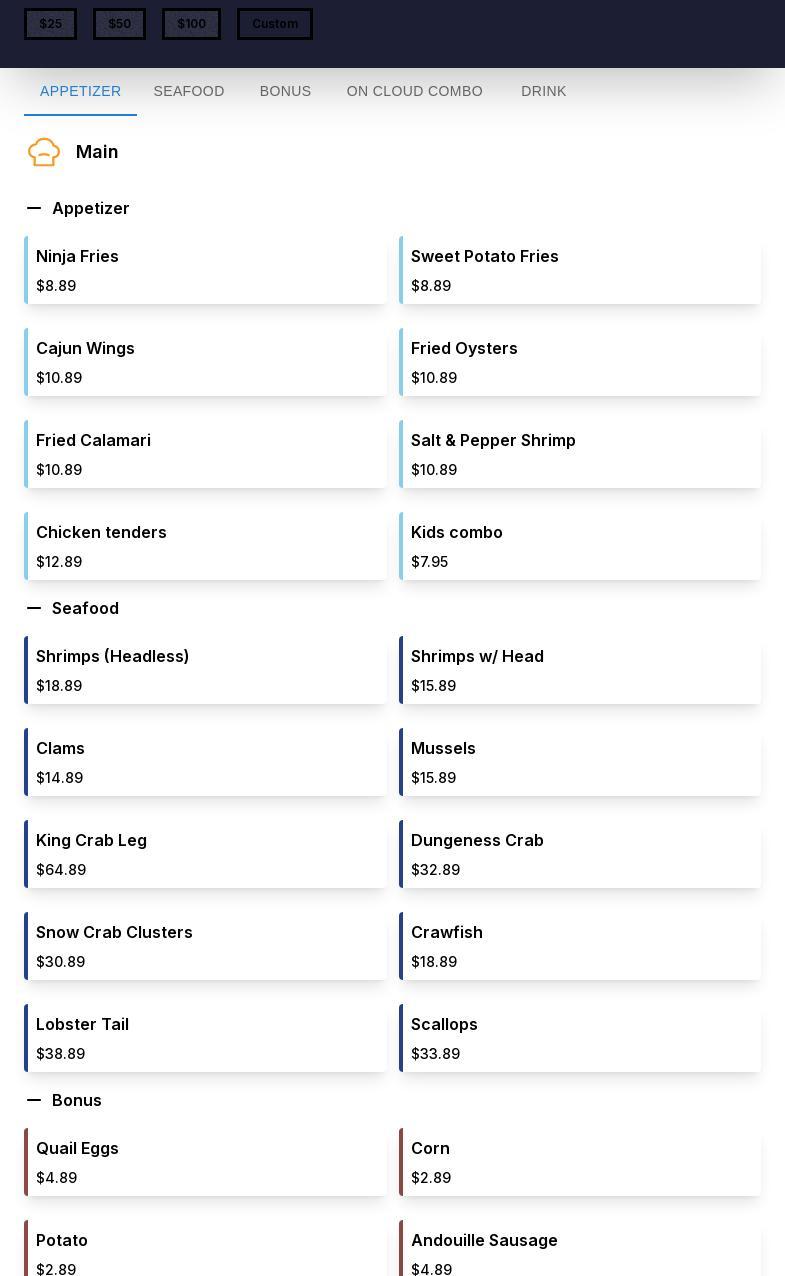 $25 $50 $100 Custom

APPETIZER SEAFOOD BONUS ON CLOUD COMBO DRINK

Main

— Appetizer

Ninja Fries
$8.89

Sweet Potato Fries
$8.89

Cajun Wings
$10.89

Fried Oysters
$10.89

Fried Calamari
$10.89

Salt & Pepper Shrimp
$10.89

Chicken tenders
$12.89

Kids combo
$7.95

— Seafood

Shrimps (Headless)
$18.89

Shrimps w/ Head
$15.89

Clams
$14.89

Mussels
$15.89

King Crab Leg
$64.89

Dungeness Crab
$32.89

Snow Crab Clusters
$30.89

Crawfish
$18.89

Lobster Tail
$38.89

Scallops
$33.89

— Bonus

Quail Eggs
$4.89

Corn
$2.89

Potato
$2.89

Andouille Sausage
$4.89